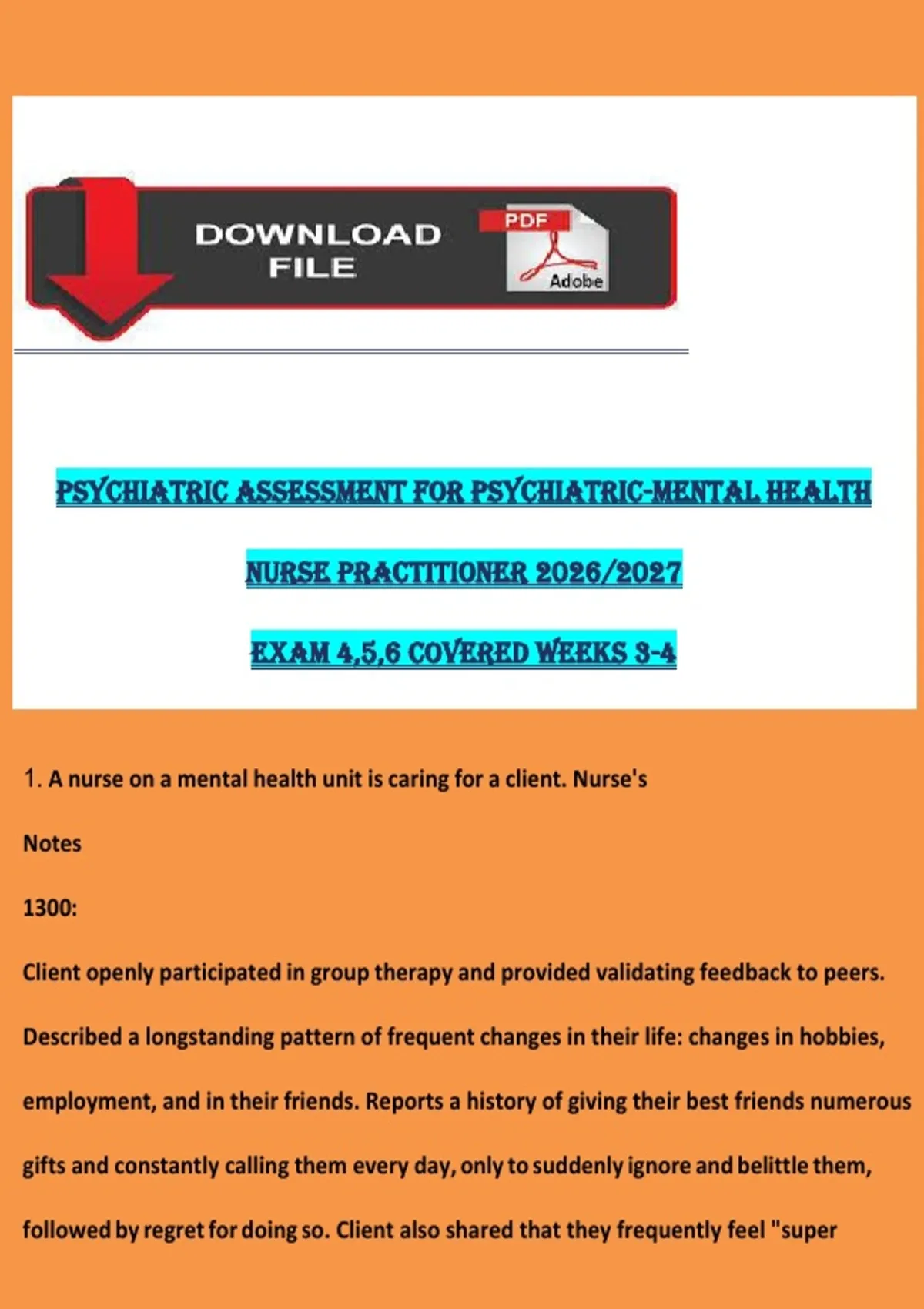 DOWNLOAD FILE

PDF

Adobe

PSYCHIATRIC ASSESSMENT FOR PSYCHIATRIC-MENTAL HEALTH

NURSE PRACTITIONER 2026/2027

EXAM 4,5,6 COVERED WEEKS 3-4

1. A nurse on a mental health unit is caring for a client. Nurse's

Notes

1300:

Client openly participated in group therapy and provided validating feedback to peers. Described a longstanding pattern of frequent changes in their life: changes in hobbies, employment, and in their friends. Reports a history of giving their best friends numerous gifts and constantly calling them every day, only to suddenly ignore and belittle them, followed by regret for doing so. Client also shared that they frequently feel "super